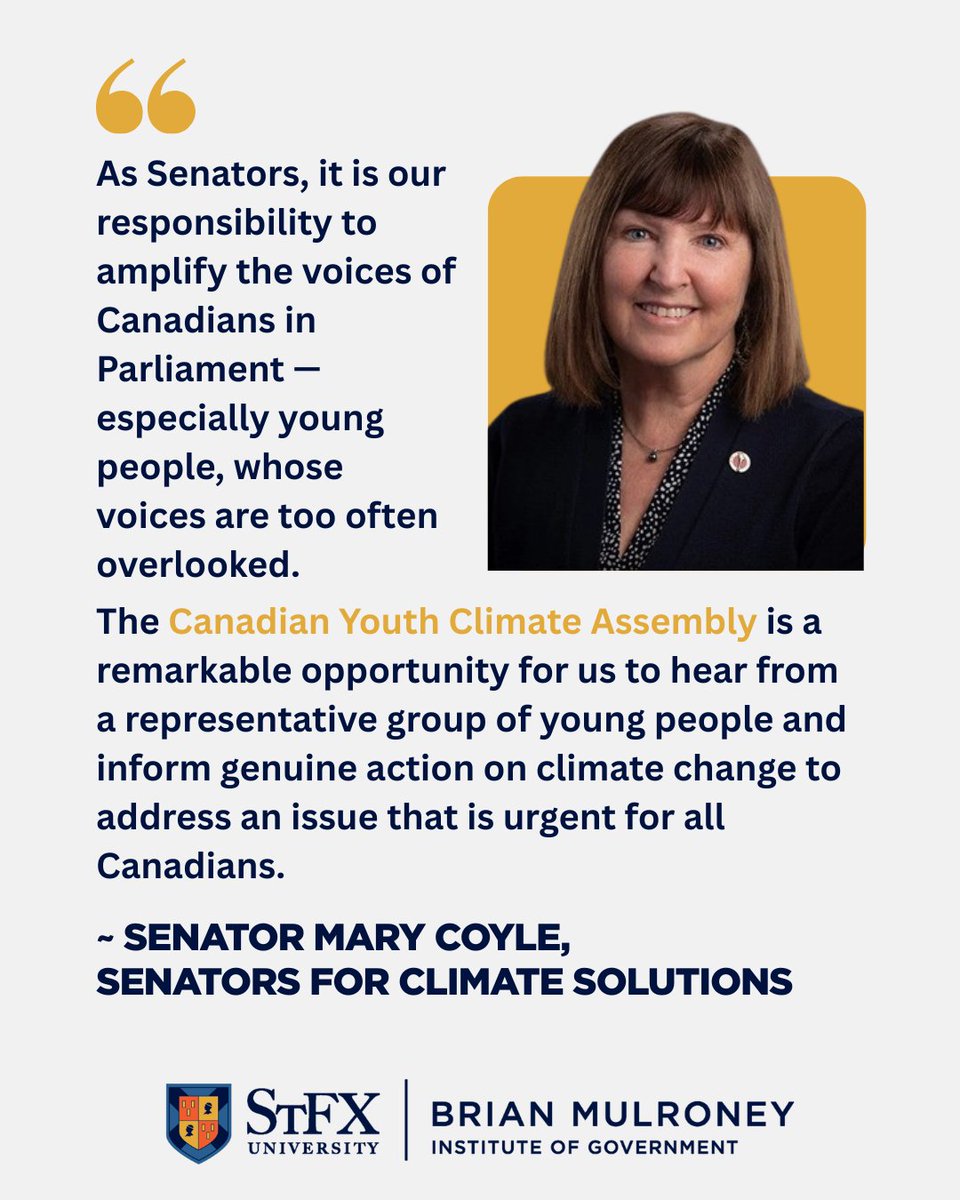 As Senators, it is our responsibility to amplify the voices of Canadians in Parliament — especially young people, whose voices are too often overlooked.

The Canadian Youth Climate Assembly is a remarkable opportunity for us to hear from a representative group of young people and inform genuine action on climate change to address an issue that is urgent for all Canadians.

~ SENATOR MARY COYLE,
SENATORS FOR CLIMATE SOLUTIONS

StFX
UNIVERSITY

BRIAN MULRONEY
INSTITUTE OF GOVERNMENT